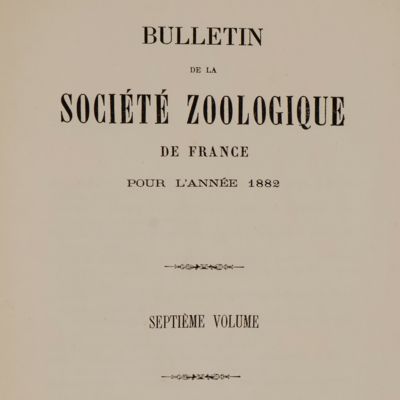 BULLETIN

DE LA

SOCIÉTÉ ZOOLOGIQUE

DE FRANCE

POUR L'ANNÉE 1882

SEPTIÈME VOLUME